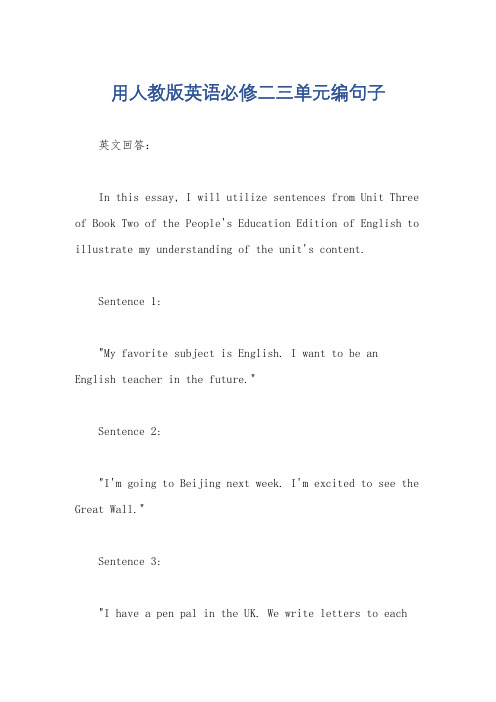 用人教版英语必修二三单元编句子

英文回答：

In this essay, I will utilize sentences from Unit Three of Book Two of the People's Education Edition of English to illustrate my understanding of the unit's content.

Sentence 1:

"My favorite subject is English. I want to be an English teacher in the future."

Sentence 2:

"I'm going to Beijing next week. I'm excited to see the Great Wall."

Sentence 3:

"I have a pen pal in the UK. We write letters to each